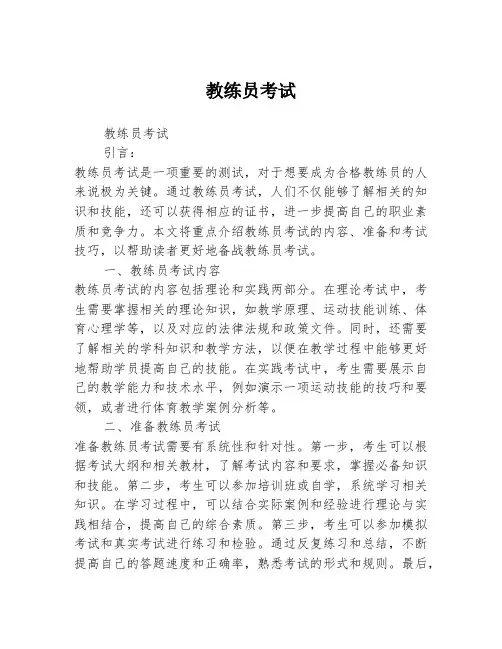 教练员考试

教练员考试

引言：

教练员考试是一项重要的测试，对于想要成为合格教练员的人来说极为关键。通过教练员考试，人们不仅能够了解相关的知识和技能，还可以获得相应的证书，进一步提高自己的职业素质和竞争力。本文将重点介绍教练员考试的内容、准备和考试技巧，以帮助读者更好地备战教练员考试。

一、教练员考试内容

教练员考试的内容包括理论和实践两部分。在理论考试中，考生需要掌握相关的理论知识，如教学原理、运动技能训练、体育心理学等，以及对应的法律法规和政策文件。同时，还需要了解相关的学科知识和教学方法，以便在教学过程中能够更好地帮助学员提高自己的技能。在实践考试中，考生需要展示自己的教学能力和技术水平，例如演示一项运动技能的技巧和要领，或者进行体育教学案例分析等。

二、准备教练员考试

准备教练员考试需要有系统性和针对性。第一步，考生可以根据考试大纲和相关教材，了解考试内容和要求，掌握必备知识和技能。第二步，考生可以参加培训班或自学，系统学习相关知识。在学习过程中，可以结合实际案例和经验进行理论与实践相结合，提高自己的综合素质。第三步，考生可以参加模拟考试和真实考试进行练习和检验。通过反复练习和总结，不断提高自己的答题速度和正确率，熟悉考试的形式和规则。最后，